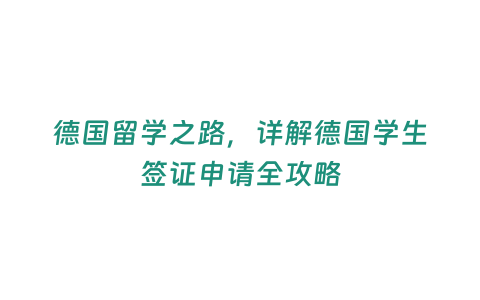 德国留学之路，详解德国学生签证申请全攻略